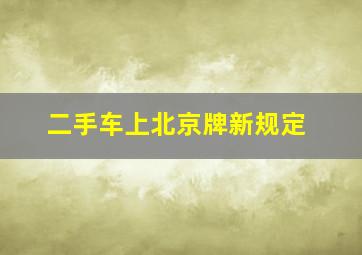 二手车上北京牌新规定